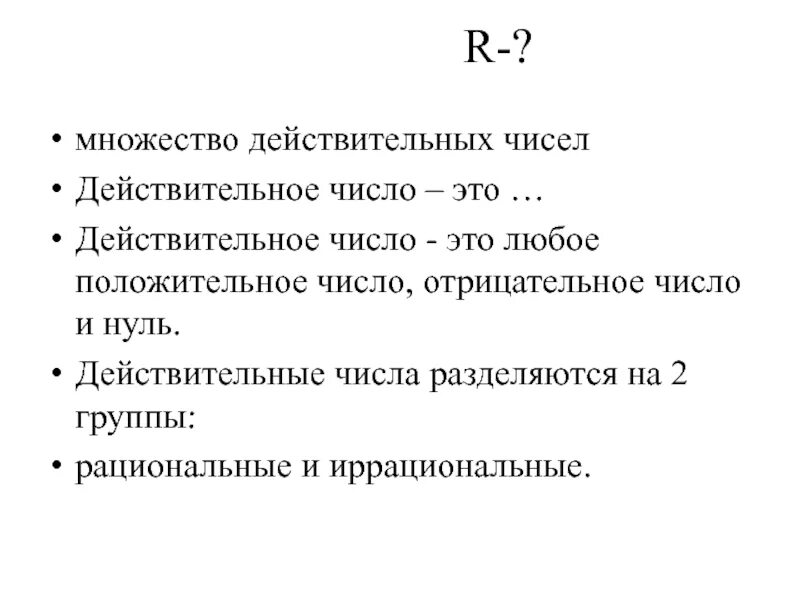 R-?

• множество действительных чисел
• Действительное число – это …
• Действительное число - это любое положительное число, отрицательное число и нуль.
• Действительные числа разделяются на 2 группы:
• рациональные и иррациональные.